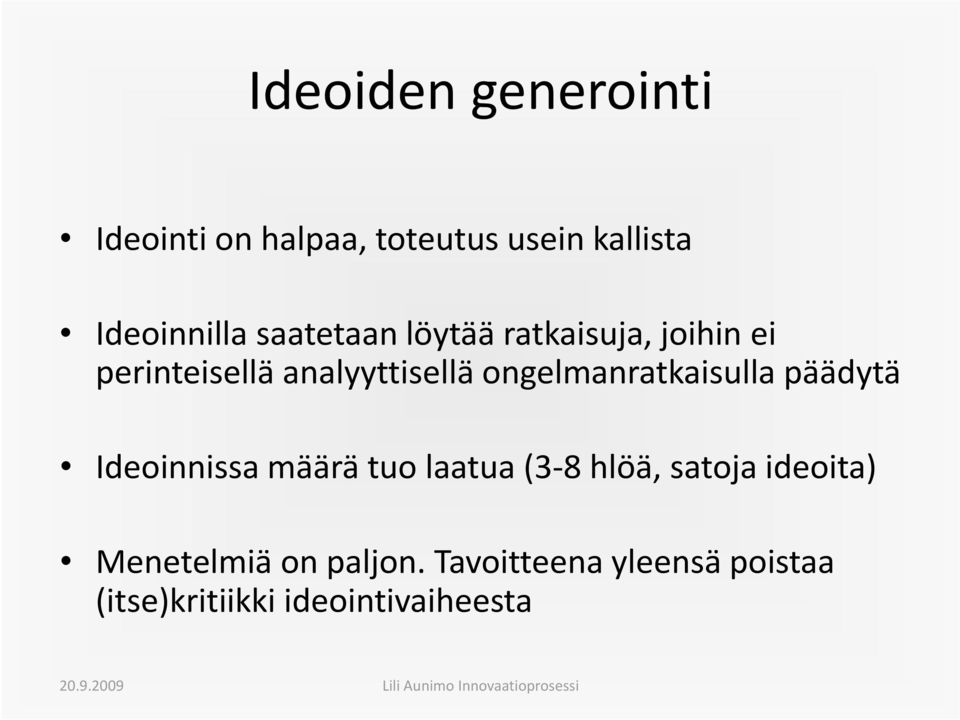 Ideoiden generointi

• Ideointi on halpaa, toteutus usein kallista

• Ideoinnilla saatetaan löytää ratkaisuja, joihin ei perinteisellä analyyttisellä ongelmanratkaisulla päädytä

• Ideoinnissa määrä tuo laatua (3-8 hlöä, satoja ideoita)

• Menetelmiä on paljon. Tavoitteena yleensä poistaa (itse)kritiikki ideointivaiheesta

20.9.2009

Lili Aunimo Innovaatioprosessi